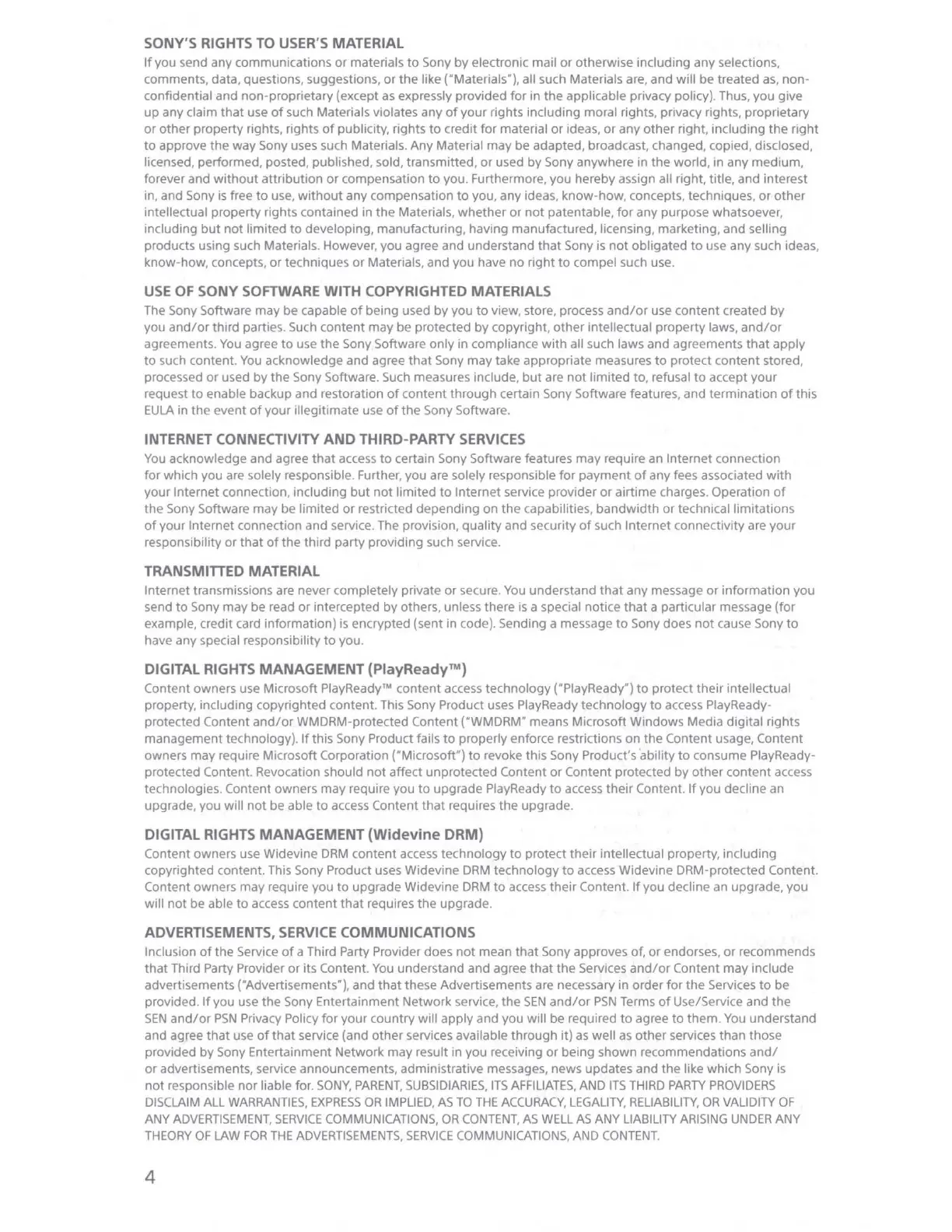 SONY'S RIGHTS TO USER'S MATERIAL
If you send any communications or materials to Sony by electronic mail or otherwise including any selections, comments, data, questions, suggestions, or the like ("Materials"), all such Materials are, and will be treated as, non-confidential and non-proprietary (except as expressly provided for in the applicable privacy policy). Thus, you give up any claim that use of such Materials violates any of your rights including moral rights, privacy rights, proprietary or other property rights, rights of publicity, rights to credit for material or ideas, or any other right, including the right to approve the way Sony uses such Materials. Any Material may be adapted, broadcast, changed, copied, disclosed, licensed, performed, posted, published, sold, transmitted, or used by Sony anywhere in the world, in any medium, forever and without attribution or compensation to you. Furthermore, you hereby assign all right, title, and interest in, and Sony is free to use, without any compensation to you, any ideas, know-how, concepts, techniques, or other intellectual property rights contained in the Materials, whether or not patentable, for any purpose whatsoever, including but not limited to developing, manufacturing, having manufactured, licensing, marketing, and selling products using such Materials. However, you agree and understand that Sony is not obligated to use any such ideas, know-how, concepts, or techniques or Materials, and you have no right to compel such use.

USE OF SONY SOFTWARE WITH COPYRIGHTED MATERIALS
The Sony Software may be capable of being used by you to view, store, process and/or use content created by you and/or third parties. Such content may be protected by copyright, other intellectual property laws, and/or agreements. You agree to use the Sony Software only in compliance with all such laws and agreements that apply to such content. You acknowledge and agree that Sony may take appropriate measures to protect content stored, processed or used by the Sony Software. Such measures include, but are not limited to, refusal to accept your request to enable backup and restoration of content through certain Sony Software features, and termination of this EULA in the event of your illegitimate use of the Sony Software.

INTERNET CONNECTIVITY AND THIRD-PARTY SERVICES
You acknowledge and agree that access to certain Sony Software features may require an Internet connection for which you are solely responsible. Further, you are solely responsible for payment of any fees associated with your Internet connection, including but not limited to Internet service provider or airtime charges. Operation of the Sony Software may be limited or restricted depending on the capabilities, bandwidth or technical limitations of your Internet connection and service. The provision, quality and security of such Internet connectivity are your responsibility or that of the third party providing such service.

TRANSMITTED MATERIAL
Internet transmissions are never completely private or secure. You understand that any message or information you send to Sony may be read or intercepted by others, unless there is a special notice that a particular message (for example, credit card information) is encrypted (sent in code). Sending a message to Sony does not cause Sony to have any special responsibility to you.

DIGITAL RIGHTS MANAGEMENT (PlayReady™)
Content owners use Microsoft PlayReady™ content access technology ("PlayReady") to protect their intellectual property, including copyrighted content. This Sony Product uses PlayReady technology to access PlayReady-protected Content and/or WMDRM-protected Content ("WMDRM" means Microsoft Windows Media digital rights management technology). If this Sony Product fails to properly enforce restrictions on the Content usage, Content owners may require Microsoft Corporation ("Microsoft") to revoke this Sony Product's ability to consume PlayReady-protected Content. Revocation should not affect unprotected Content or Content protected by other content access technologies. Content owners may require you to upgrade PlayReady to access their Content. If you decline an upgrade, you will not be able to access Content that requires the upgrade.

DIGITAL RIGHTS MANAGEMENT (Widevine DRM)
Content owners use Widevine DRM content access technology to protect their intellectual property, including copyrighted content. This Sony Product uses Widevine DRM technology to access Widevine DRM-protected Content. Content owners may require you to upgrade Widevine DRM to access their Content. If you decline an upgrade, you will not be able to access content that requires the upgrade.

ADVERTISEMENTS, SERVICE COMMUNICATIONS
Inclusion of the Service of a Third Party Provider does not mean that Sony approves of, or endorses, or recommends that Third Party Provider or its Content. You understand and agree that the Services and/or Content may include advertisements ("Advertisements"), and that these Advertisements are necessary in order for the Services to be provided. If you use the Sony Entertainment Network service, the SEN and/or PSN Terms of Use/Service and the SEN and/or PSN Privacy Policy for your country will apply and you will be required to agree to them. You understand and agree that use of that service (and other services available through it) as well as other services than those provided by Sony Entertainment Network may result in you receiving or being shown recommendations and/or advertisements, service announcements, administrative messages, news updates and the like which Sony is not responsible nor liable for. SONY, PARENT, SUBSIDIARIES, ITS AFFILIATES, AND ITS THIRD PARTY PROVIDERS DISCLAIM ALL WARRANTIES, EXPRESS OR IMPLIED, AS TO THE ACCURACY, LEGALITY, RELIABILITY, OR VALIDITY OF ANY ADVERTISEMENT, SERVICE COMMUNICATIONS, OR CONTENT, AS WELL AS ANY LIABILITY ARISING UNDER ANY THEORY OF LAW FOR THE ADVERTISEMENTS, SERVICE COMMUNICATIONS, AND CONTENT.

4